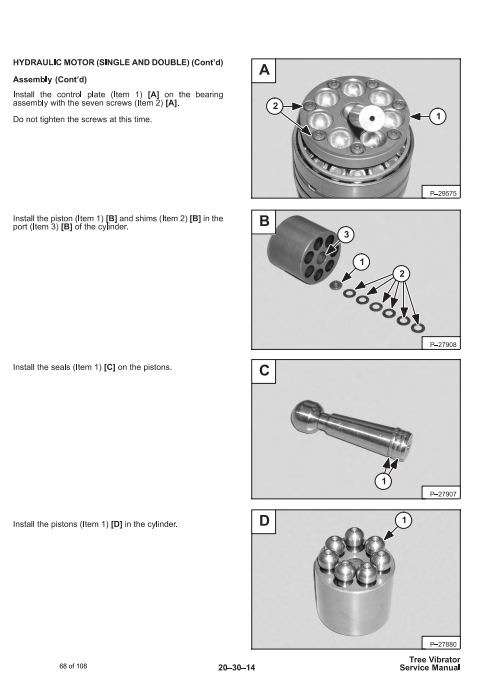 HYDRAULIC MOTOR (SINGLE AND DOUBLE) (Cont'd)

Assembly (Cont'd)

Install the control plate (Item 1) [A] on the bearing assembly with the seven screws (Item 2) [A].

Do not tighten the screws at this time.

A

2

1

P–29575

Install the piston (Item 1) [B] and shims (Item 2) [B] in the port (Item 3) [B] of the cylinder.

B

3

1

2

P–27908

Install the seals (Item 1) [C] on the pistons.

C

1

P–27907

Install the pistons (Item 1) [D] in the cylinder.

D

1

P–27880

68 of 108

20–30–14

Tree Vibrator
Service Manual